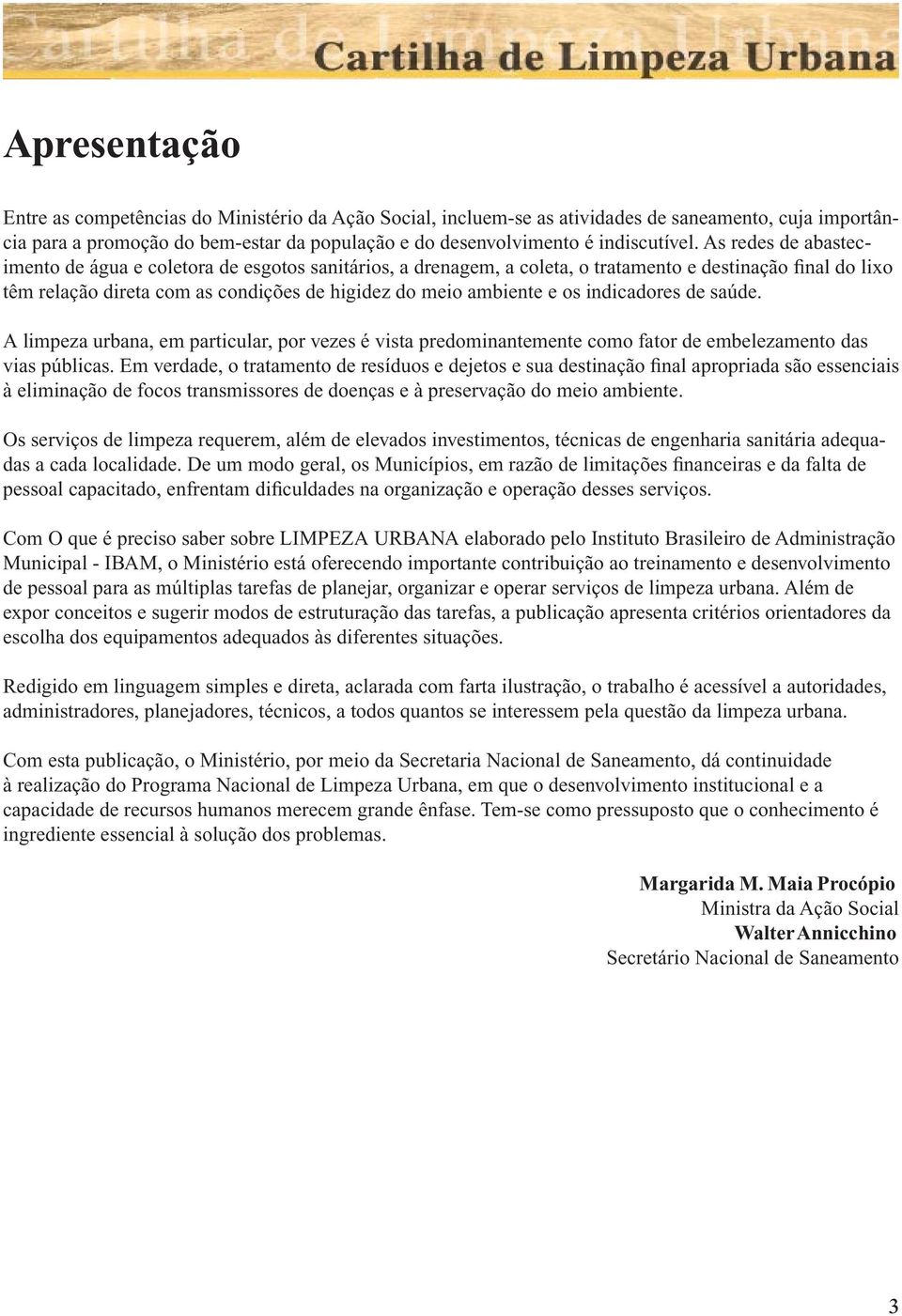 Cartilha de Limpeza Urbana

Apresentação

Entre as competências do Ministério da Ação Social, incluem-se as atividades de saneamento, cuja importância para a promoção do bem-estar da população e do desenvolvimento é indiscutível. As redes de abastecimento de água e coletora de esgotos sanitários, a drenagem, a coleta, o tratamento e destinação final do lixo têm relação direta com as condições de higidez do meio ambiente e os indicadores de saúde.

A limpeza urbana, em particular, por vezes é vista predominantemente como fator de embelezamento das vias públicas. Em verdade, o tratamento de resíduos e dejetos e sua destinação final apropriada são essenciais à eliminação de focos transmissores de doenças e à preservação do meio ambiente.

Os serviços de limpeza requerem, além de elevados investimentos, técnicas de engenharia sanitária adequadas a cada localidade. De um modo geral, os Municípios, em razão de limitações financeiras e da falta de pessoal capacitado, enfrentam dificuldades na organização e operação desses serviços.

Com O que é preciso saber sobre LIMPEZA URBANA elaborado pelo Instituto Brasileiro de Administração Municipal - IBAM, o Ministério está oferecendo importante contribuição ao treinamento e desenvolvimento de pessoal para as múltiplas tarefas de planejar, organizar e operar serviços de limpeza urbana. Além de expor conceitos e sugerir modos de estruturação das tarefas, a publicação apresenta critérios orientadores da escolha dos equipamentos adequados às diferentes situações.

Redigido em linguagem simples e direta, aclarada com farta ilustração, o trabalho é acessível a autoridades, administradores, planejadores, técnicos, a todos quantos se interessem pela questão da limpeza urbana.

Com esta publicação, o Ministério, por meio da Secretaria Nacional de Saneamento, dá continuidade à realização do Programa Nacional de Limpeza Urbana, em que o desenvolvimento institucional e a capacidade de recursos humanos merecem grande ênfase. Tem-se como pressuposto que o conhecimento é ingrediente essencial à solução dos problemas.

Margarida M. Maia Procópio
Ministra da Ação Social
Walter Annicchino
Secretário Nacional de Saneamento

3